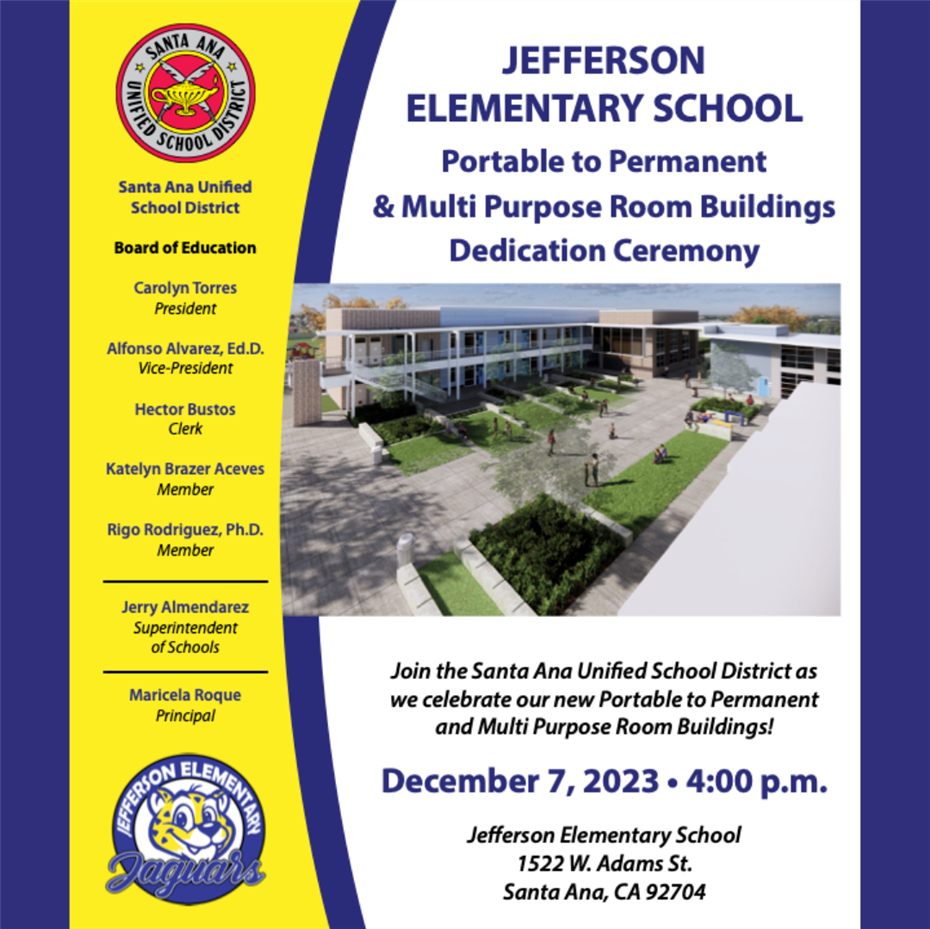 SANTA ANA UNIFIED SCHOOL DISTRICT

Santa Ana Unified School District

Board of Education

Carolyn Torres
President

Alfonso Alvarez, Ed.D.
Vice-President

Hector Bustos
Clerk

Katelyn Brazer Aceves
Member

Rigo Rodriguez, Ph.D.
Member

Jerry Almendarez
Superintendent of Schools

Maricela Roque
Principal

JEFFERSON ELEMENTARY
Jaguars

JEFFERSON ELEMENTARY SCHOOL
Portable to Permanent & Multi Purpose Room Buildings Dedication Ceremony

Join the Santa Ana Unified School District as we celebrate our new Portable to Permanent and Multi Purpose Room Buildings!

December 7, 2023 • 4:00 p.m.

Jefferson Elementary School
1522 W. Adams St.
Santa Ana, CA 92704